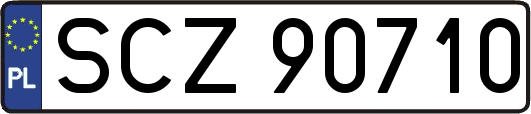 PL
SCZ 90710